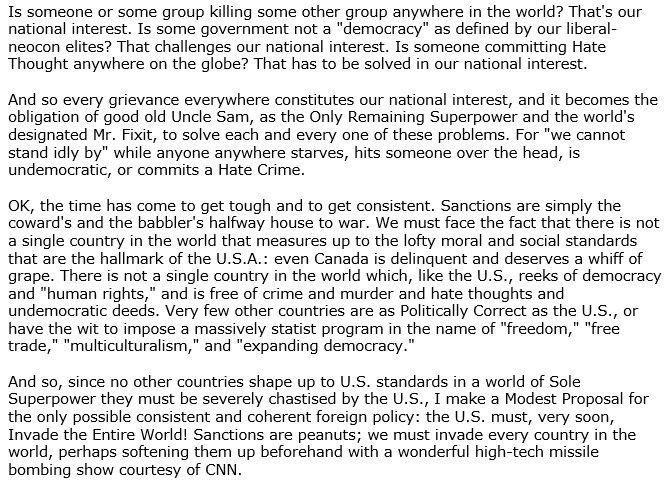 Is someone or some group killing some other group anywhere in the world? That's our national interest. Is some government not a "democracy" as defined by our liberal-neocon elites? That challenges our national interest. Is someone committing Hate Thought anywhere on the globe? That has to be solved in our national interest.

And so every grievance everywhere constitutes our national interest, and it becomes the obligation of good old Uncle Sam, as the Only Remaining Superpower and the world's designated Mr. Fixit, to solve each and every one of these problems. For "we cannot stand idly by" while anyone anywhere starves, hits someone over the head, is undemocratic, or commits a Hate Crime.

OK, the time has come to get tough and to get consistent. Sanctions are simply the coward's and the babbler's halfway house to war. We must face the fact that there is not a single country in the world that measures up to the lofty moral and social standards that are the hallmark of the U.S.A.: even Canada is delinquent and deserves a whiff of grape. There is not a single country in the world which, like the U.S., reeks of democracy and "human rights," and is free of crime and murder and hate thoughts and undemocratic deeds. Very few other countries are as Politically Correct as the U.S., or have the wit to impose a massively statist program in the name of "freedom," "free trade," "multiculturalism," and "expanding democracy."

And so, since no other countries shape up to U.S. standards in a world of Sole Superpower they must be severely chastised by the U.S., I make a Modest Proposal for the only possible consistent and coherent foreign policy: the U.S. must, very soon, Invade the Entire World! Sanctions are peanuts; we must invade every country in the world, perhaps softening them up beforehand with a wonderful high-tech missile bombing show courtesy of CNN.